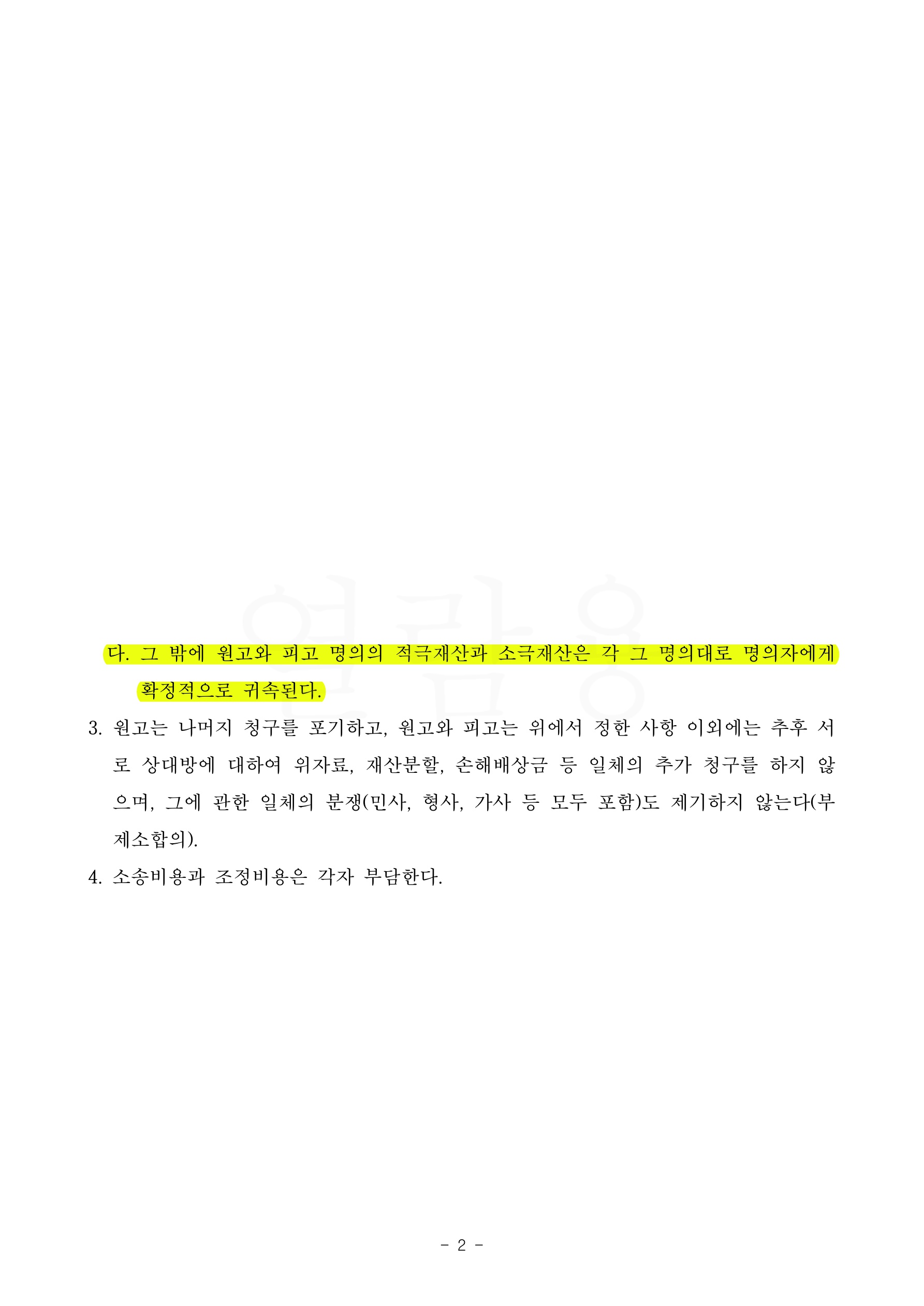 다. 그 밖에 원고와 피고 명의의 적극재산과 소극재산은 각 그 명의대로 명의자에게 확정적으로 귀속된다.

3. 원고는 나머지 청구를 포기하고, 원고와 피고는 위에서 정한 사항 이외에는 추후 서로 상대방에 대하여 위자료, 재산분할, 손해배상금 등 일체의 추가 청구를 하지 않으며, 그에 관한 일체의 분쟁(민사, 형사, 가사 등 모두 포함)도 제기하지 않는다(부제소합의).

4. 소송비용과 조정비용은 각자 부담한다.

- 2 -

열람용